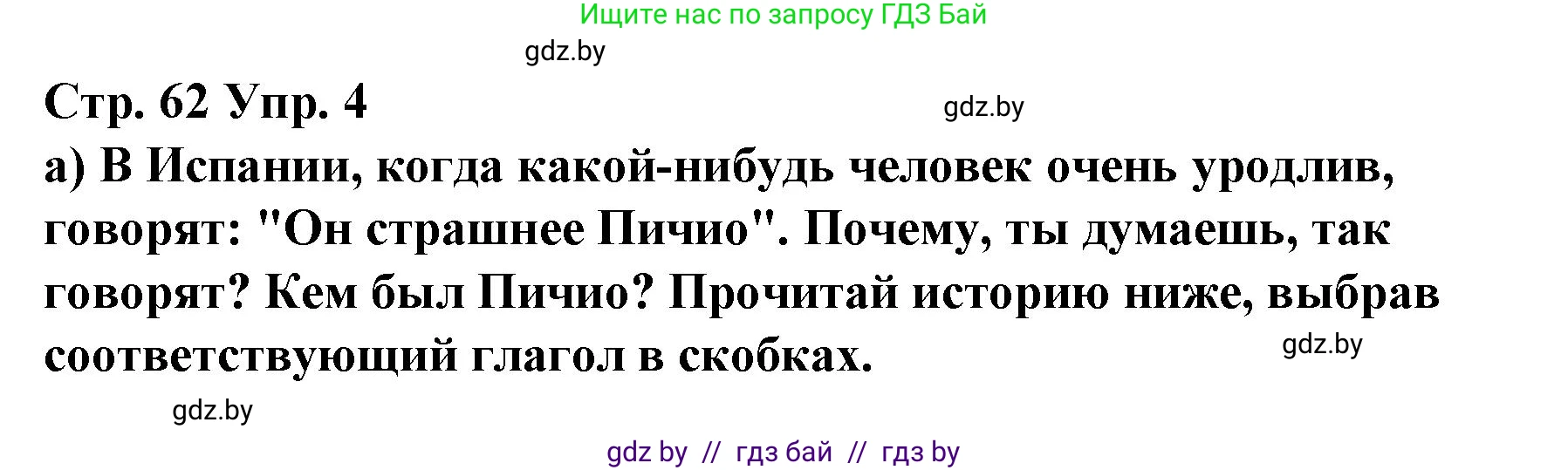 Ищите нас по запросу ГДЗ Бай

gdz.by

Стр. 62 Упр. 4

gdz.by

а) В Испании, когда какой-нибудь человек очень уродлив, говорят: "Он страшнее Пичио". Почему, ты думаешь, так говорят? Кем был Пичио? Прочитай историю ниже, выбрав соответствующий глагол в скобках.

gdz.by

gdz.by

gdz by // гдз бай // гдз by